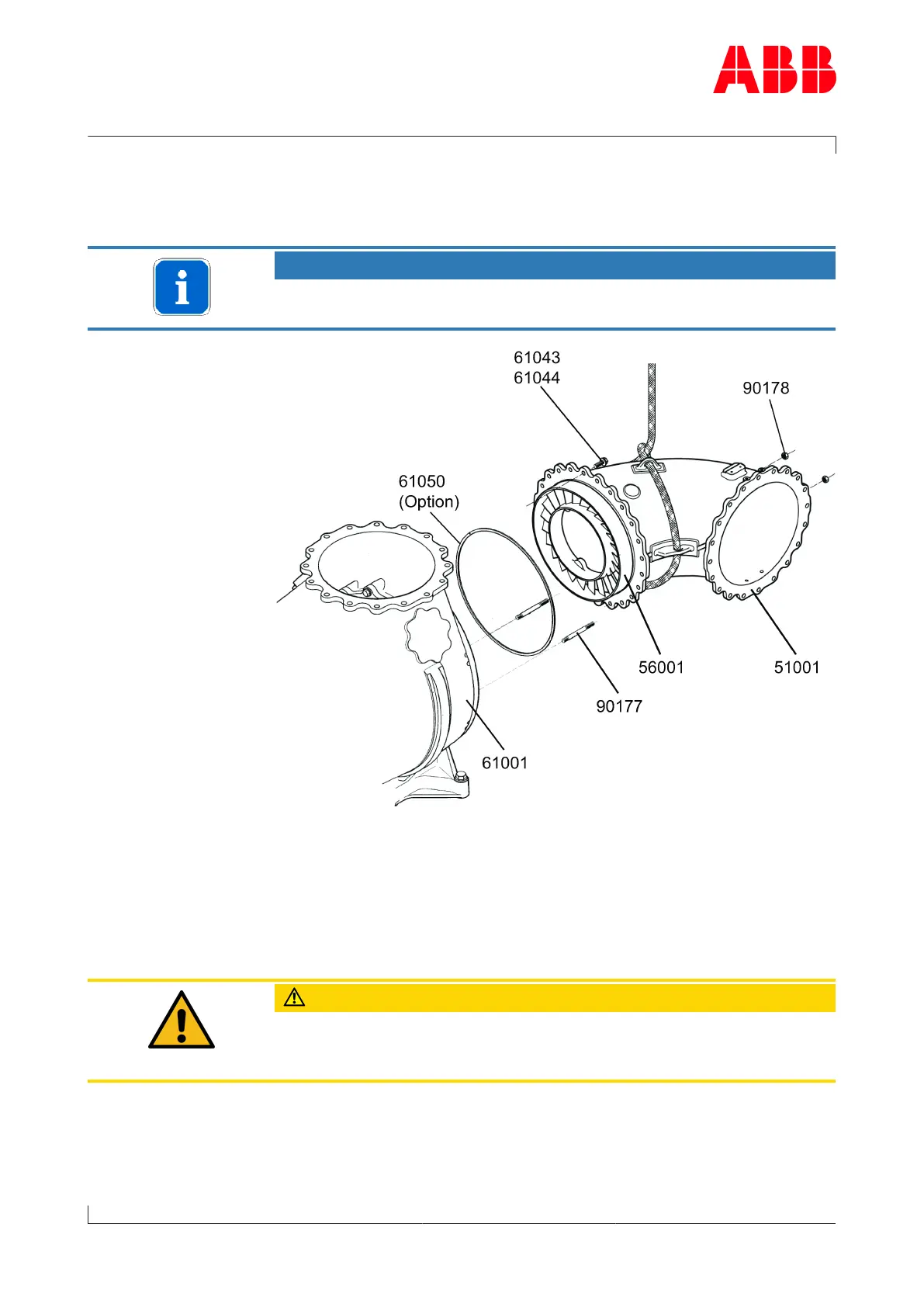 ABB

61043
61044

90178

61050
(Option)

56001

51001

90177

61001